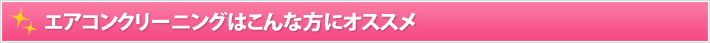 エアコンクリーニングはこんな方にオススメ